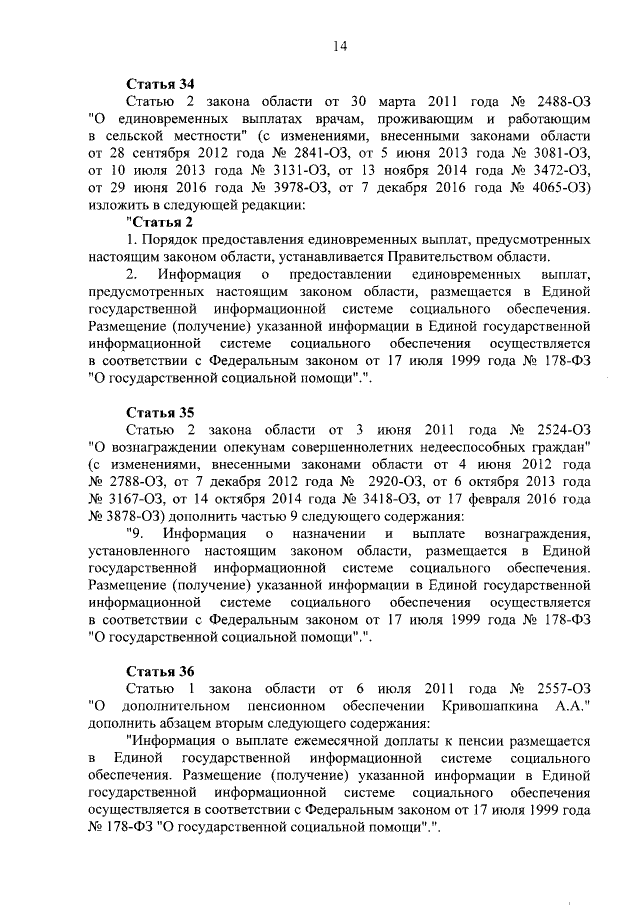 14

Статья 34

Статью 2 закона области от 30 марта 2011 года № 2488-ОЗ "О единовременных выплатах врачам, проживающим и работающим в сельской местности" (с изменениями, внесенными законами области от 28 сентября 2012 года № 2841-ОЗ, от 5 июня 2013 года № 3081-ОЗ, от 10 июля 2013 года № 3131-ОЗ, от 13 ноября 2014 года № 3472-ОЗ, от 29 июня 2016 года № 3978-ОЗ, от 7 декабря 2016 года № 4065-ОЗ) изложить в следующей редакции:

"Статья 2

1. Порядок предоставления единовременных выплат, предусмотренных настоящим законом области, устанавливается Правительством области.

2. Информация о предоставлении единовременных выплат, предусмотренных настоящим законом области, размещается в Единой государственной информационной системе социального обеспечения. Размещение (получение) указанной информации в Единой государственной информационной системе социального обеспечения осуществляется в соответствии с Федеральным законом от 17 июля 1999 года № 178-ФЗ "О государственной социальной помощи".".

Статья 35

Статью 2 закона области от 3 июня 2011 года № 2524-ОЗ "О вознаграждении опекунам совершеннолетних недееспособных граждан" (с изменениями, внесенными законами области от 4 июня 2012 года № 2788-ОЗ, от 7 декабря 2012 года № 2920-ОЗ, от 6 октября 2013 года № 3167-ОЗ, от 14 октября 2014 года № 3418-ОЗ, от 17 февраля 2016 года № 3878-ОЗ) дополнить частью 9 следующего содержания:

"9. Информация о назначении и выплате вознаграждения, установленного настоящим законом области, размещается в Единой государственной информационной системе социального обеспечения. Размещение (получение) указанной информации в Единой государственной информационной системе социального обеспечения осуществляется в соответствии с Федеральным законом от 17 июля 1999 года № 178-ФЗ "О государственной социальной помощи".".

Статья 36

Статью 1 закона области от 6 июля 2011 года № 2557-ОЗ "О дополнительном пенсионном обеспечении Кривошапкина А.А." дополнить абзацем вторым следующего содержания:

"Информация о выплате ежемесячной доплаты к пенсии размещается в Единой государственной информационной системе социального обеспечения. Размещение (получение) указанной информации в Единой государственной информационной системе социального обеспечения осуществляется в соответствии с Федеральным законом от 17 июля 1999 года № 178-ФЗ "О государственной социальной помощи".".